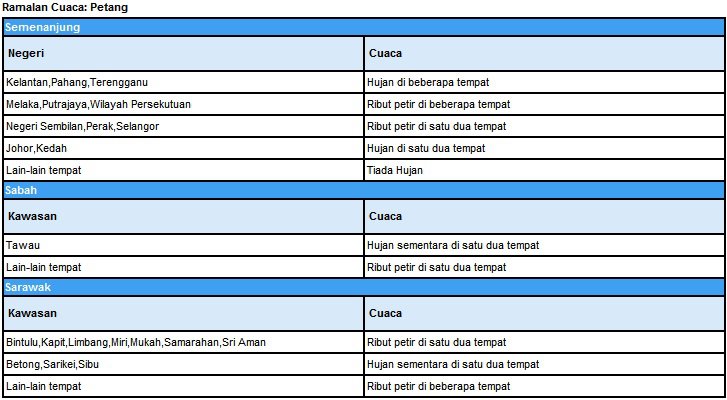 Ramalan Cuaca: Petang

Semenanjung

| Negeri | Cuaca |
|---|---|
| Kelantan,Pahang,Terengganu | Hujan di beberapa tempat |
| Melaka,Putrajaya,Wilayah Persekutuan | Ribut petir di beberapa tempat |
| Negeri Sembilan,Perak,Selangor | Ribut petir di satu dua tempat |
| Johor,Kedah | Hujan di satu dua tempat |
| Lain-lain tempat | Tiada Hujan |

Sabah

| Kawasan | Cuaca |
|---|---|
| Tawau | Hujan sementara di satu dua tempat |
| Lain-lain tempat | Ribut petir di satu dua tempat |

Sarawak

| Kawasan | Cuaca |
|---|---|
| Bintulu,Kapit,Limbang,Miri,Mukah,Samarahan,Sri Aman | Ribut petir di satu dua tempat |
| Betong,Sarikei,Sibu | Hujan sementara di satu dua tempat |
| Lain-lain tempat | Ribut petir di beberapa tempat |